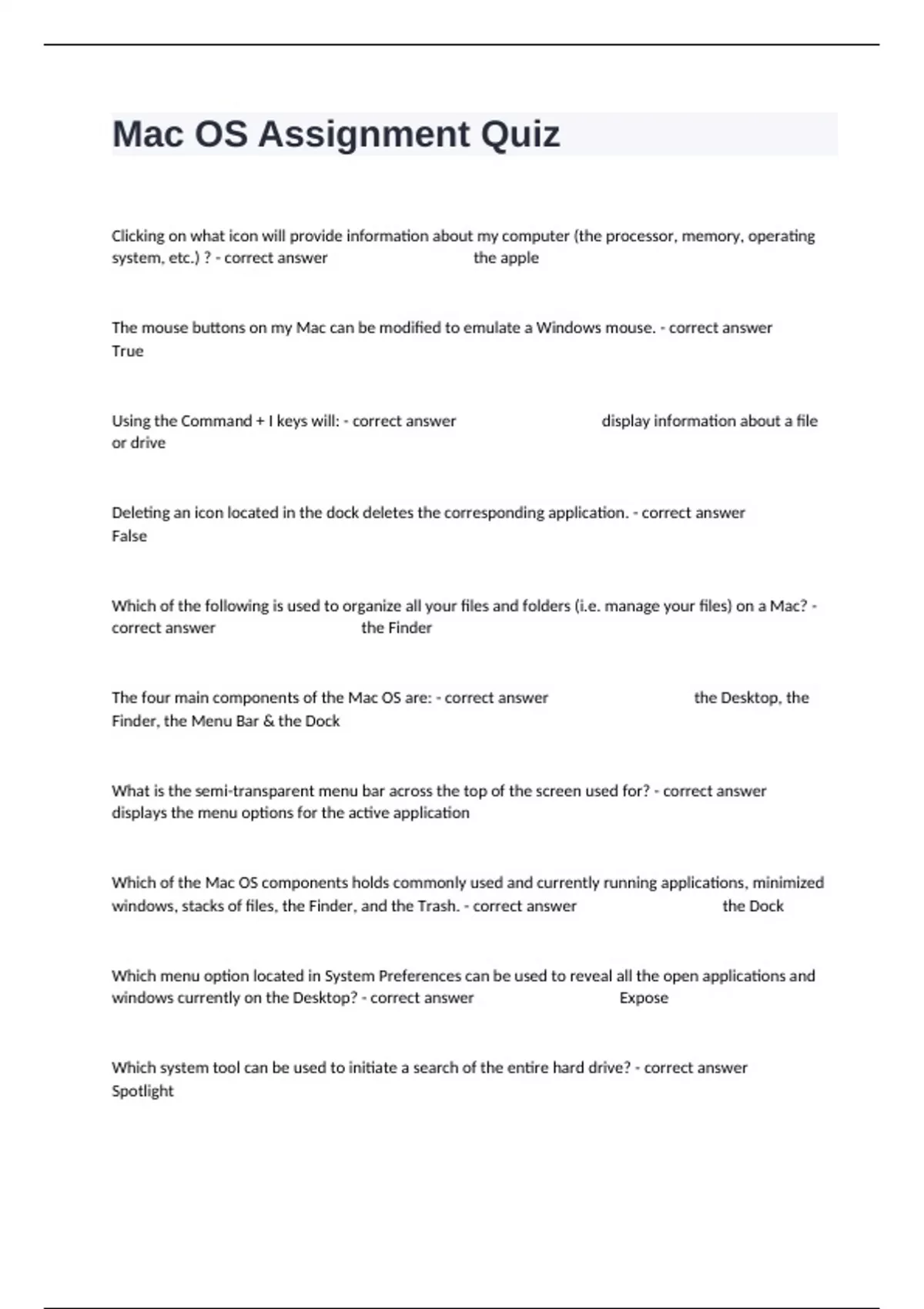 Mac OS Assignment Quiz

Clicking on what icon will provide information about my computer (the processor, memory, operating system, etc.) ? - correct answer the apple

The mouse buttons on my Mac can be modified to emulate a Windows mouse. - correct answer True

Using the Command + I keys will: - correct answer display information about a file or drive

Deleting an icon located in the dock deletes the corresponding application. - correct answer False

Which of the following is used to organize all your files and folders (i.e. manage your files) on a Mac? - correct answer the Finder

The four main components of the Mac OS are: - correct answer the Desktop, the Finder, the Menu Bar & the Dock

What is the semi-transparent menu bar across the top of the screen used for? - correct answer displays the menu options for the active application

Which of the Mac OS components holds commonly used and currently running applications, minimized windows, stacks of files, the Finder, and the Trash. - correct answer the Dock

Which menu option located in System Preferences can be used to reveal all the open applications and windows currently on the Desktop? - correct answer Expose

Which system tool can be used to initiate a search of the entire hard drive? - correct answer Spotlight